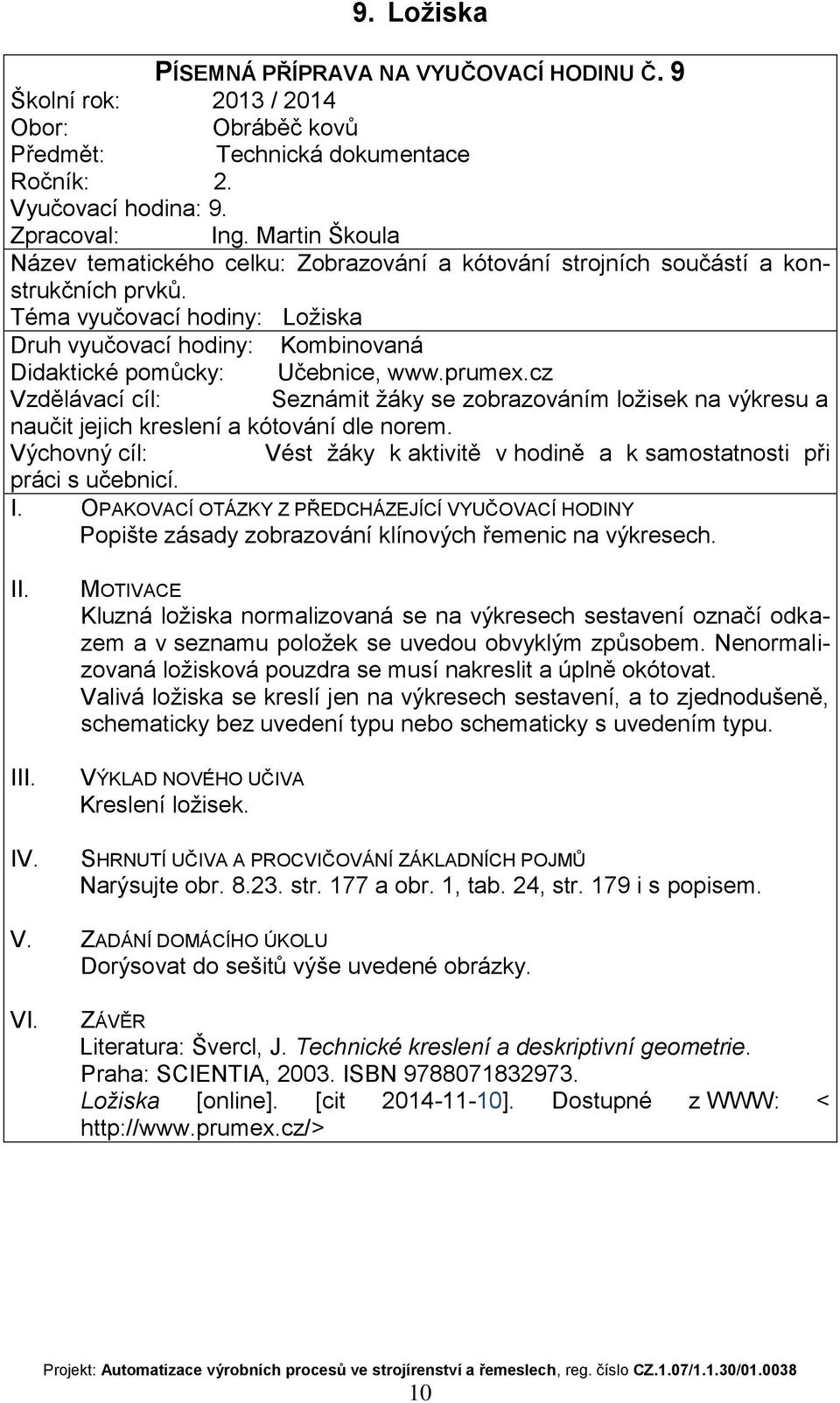 9. Ložiska

PÍSEMNÁ PŘÍPRAVA NA VYUČOVACÍ HODINU Č. 9
Školní rok: 2013 / 2014
Obor: Obráběč kovů
Předmět: Technická dokumentace
Ročník: 2.
Vyučovací hodina: 9.
Zpracoval: Ing. Martin Škoula
Název tematického celku: Zobrazování a kótování strojních součástí a konstrukčních prvků.
Téma vyučovací hodiny: Ložiska
Druh vyučovací hodiny: Kombinovaná
Didaktické pomůcky: Učebnice, www.prumex.cz
Vzdělávací cíl: Seznámit žáky se zobrazováním ložisek na výkresu a naučit jejich kreslení a kótování dle norem.
Výchovný cíl: Vést žáky k aktivitě v hodině a k samostatnosti při práci s učebnicí.

I. OPAKOVACÍ OTÁZKY Z PŘEDCHÁZEJÍCÍ VYUČOVACÍ HODINY
Popište zásady zobrazování klínových řemenic na výkresech.

II. MOTIVACE
Kluzná ložiska normalizovaná se na výkresech sestavení označí odkazem a v seznamu položek se uvedou obvyklým způsobem. Nenormalizovaná ložisková pouzdra se musí nakreslit a úplně okótovat.
Valivá ložiska se kreslí jen na výkresech sestavení, a to zjednodušeně, schematicky bez uvedení typu nebo schematicky s uvedením typu.

III. VÝKLAD NOVÉHO UČIVA
Kreslení ložisek.

IV. SHRNUTÍ UČIVA A PROCVIČOVÁNÍ ZÁKLADNÍCH POJMŮ
Narýsujte obr. 8.23. str. 177 a obr. 1, tab. 24, str. 179 i s popisem.

V. ZADÁNÍ DOMÁCÍHO ÚKOLU
Dorýsovat do sešitů výše uvedené obrázky.

VI. ZÁVĚR
Literatura: Švercl, J. Technické kreslení a deskriptivní geometrie. Praha: SCIENTIA, 2003. ISBN 9788071832973.
Ložiska [online]. [cit 2014-11-10]. Dostupné z WWW: < http://www.prumex.cz/>

Projekt: Automatizace výrobních procesů ve strojírenství a řemeslech, reg. číslo CZ.1.07/1.1.30/01.0038
10